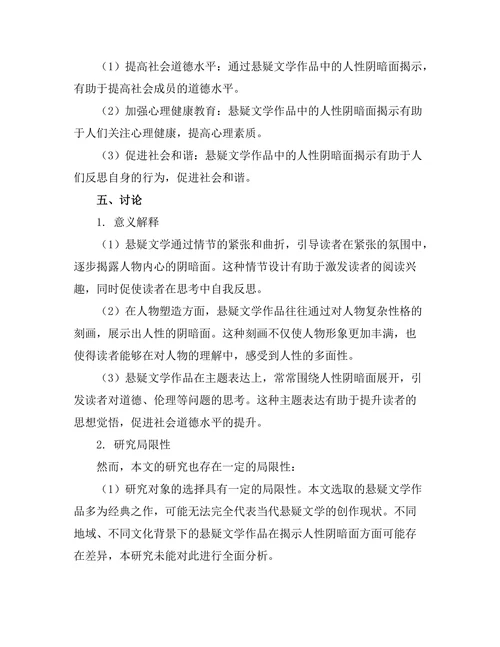 （1）提高社会道德水平：通过悬疑文学作品中的人性阴暗面揭示，有助于提高社会成员的道德水平。

（2）加强心理健康教育：悬疑文学作品中的人性阴暗面揭示有助于人们关注心理健康，提高心理素质。

（3）促进社会和谐：悬疑文学作品中的人性阴暗面揭示有助于人们反思自身的行为，促进社会和谐。

五、讨论

1. 意义解释

（1）悬疑文学通过情节的紧张和曲折，引导读者在紧张的氛围中，逐步揭露人物内心的阴暗面。这种情节设计有助于激发读者的阅读兴趣，同时促使读者在思考中自我反思。

（2）在人物塑造方面，悬疑文学作品往往通过对人物复杂性格的刻画，展示出人性的阴暗面。这种刻画不仅使人物形象更加丰满，也使得读者能够在对人物的理解中，感受到人性的多面性。

（3）悬疑文学作品在主题表达上，常常围绕人性阴暗面展开，引发读者对道德、伦理等问题的思考。这种主题表达有助于提升读者的思想觉悟，促进社会道德水平的提升。

2. 研究局限性

然而，本文的研究也存在一定的局限性：

（1）研究对象的选择具有一定的局限性。本文选取的悬疑文学作品多为经典之作，可能无法完全代表当代悬疑文学的创作现状。不同地域、不同文化背景下的悬疑文学作品在揭示人性阴暗面方面可能存在差异，本研究未能对此进行全面分析。